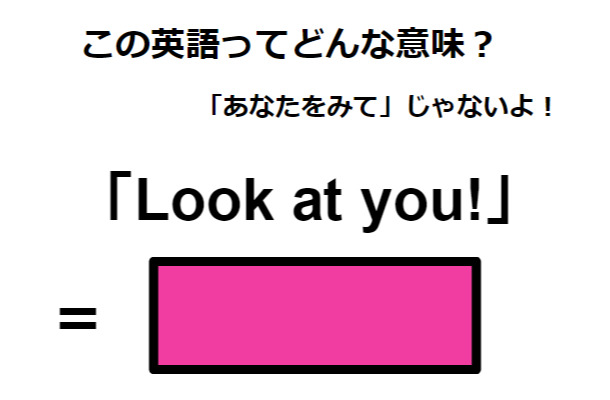 この英語ってどんな意味？

「あなたをみて」じゃないよ！

「Look at you!」

=